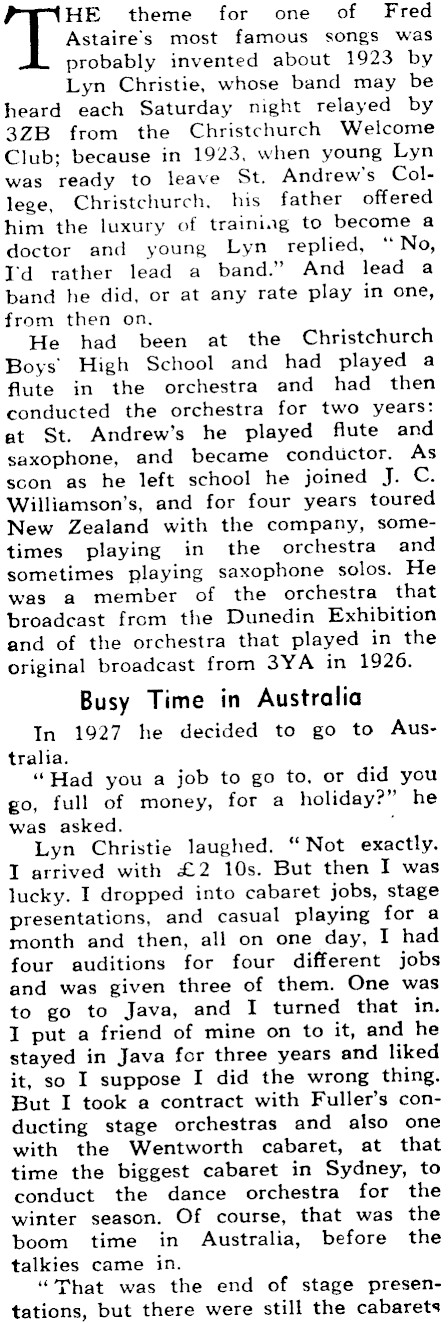 THE theme for one of Fred Astaire's most famous songs was probably invented about 1923 by Lyn Christie, whose band may be heard each Saturday night relayed by 3ZB from the Christchurch Welcome Club; because in 1923, when young Lyn was ready to leave St. Andrew's College, Christchurch, his father offered him the luxury of training to become a doctor and young Lyn replied, "No, I'd rather lead a band." And lead a band he did, or at any rate play in one, from then on.

He had been at the Christchurch Boys' High School and had played a flute in the orchestra and had then conducted the orchestra for two years: at St. Andrew's he played flute and saxophone, and became conductor. As soon as he left school he joined J. C. Williamson's, and for four years toured New Zealand with the company, sometimes playing in the orchestra and sometimes playing saxophone solos. He was a member of the orchestra that broadcast from the Dunedin Exhibition and of the orchestra that played in the original broadcast from 3YA in 1926.

Busy Time in Australia

In 1927 he decided to go to Australia.

"Had you a job to go to, or did you go, full of money, for a holiday?" he was asked.

Lyn Christie laughed. "Not exactly. I arrived with £2 10s. But then I was lucky. I dropped into cabaret jobs, stage presentations, and casual playing for a month and then, all on one day, I had four auditions for four different jobs and was given three of them. One was to go to Java, and I turned that in. I put a friend of mine on to it, and he stayed in Java for three years and liked it, so I suppose I did the wrong thing. But I took a contract with Fuller's conducting stage orchestras and also one with the Wentworth cabaret, at that time the biggest cabaret in Sydney, to conduct the dance orchestra for the winter season. Of course, that was the boom time in Australia, before the talkies came in.

"That was the end of stage presentations, but there were still the cabarets